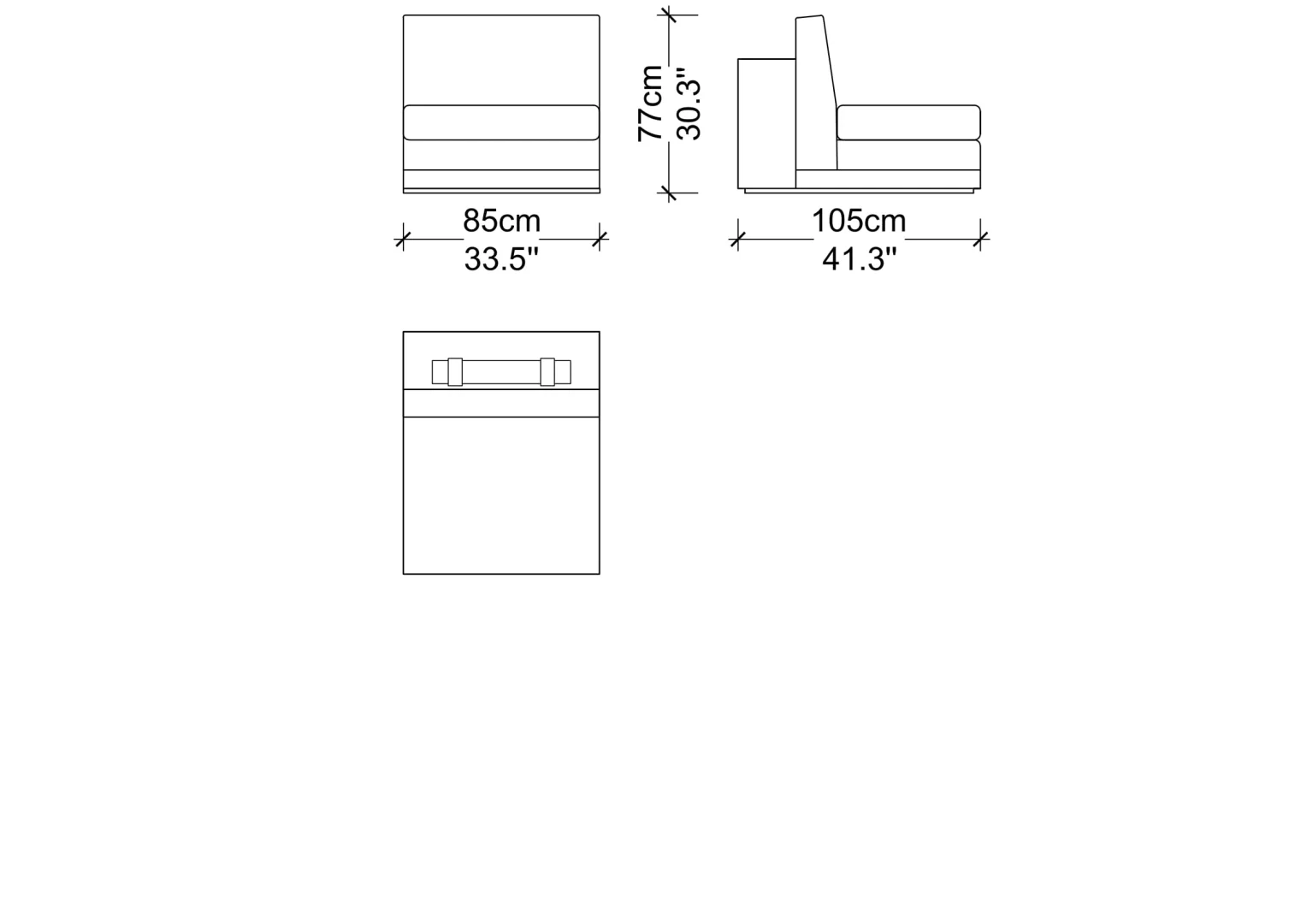 77cm
30.3"

85cm
33.5"

105cm
41.3"